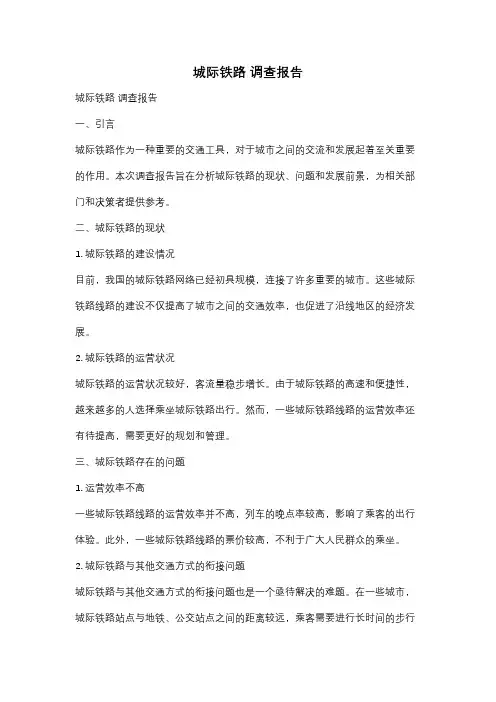 城际铁路 调查报告

城际铁路 调查报告

一、引言

城际铁路作为一种重要的交通工具，对于城市之间的交流和发展起着至关重要的作用。本次调查报告旨在分析城际铁路的现状、问题和发展前景，为相关部门和决策者提供参考。

二、城际铁路的现状

1. 城际铁路的建设情况

目前，我国的城际铁路网络已经初具规模，连接了许多重要的城市。这些城际铁路线路的建设不仅提高了城市之间的交通效率，也促进了沿线地区的经济发展。

2. 城际铁路的运营状况

城际铁路的运营状况较好，客流量稳步增长。由于城际铁路的高速和便捷性，越来越多的人选择乘坐城际铁路出行。然而，一些城际铁路线路的运营效率还有待提高，需要更好的规划和管理。

三、城际铁路存在的问题

1. 运营效率不高

一些城际铁路线路的运营效率并不高，列车的晚点率较高，影响了乘客的出行体验。此外，一些城际铁路线路的票价较高，不利于广大人民群众的乘坐。

2. 城际铁路与其他交通方式的衔接问题

城际铁路与其他交通方式的衔接问题也是一个亟待解决的难题。在一些城市，城际铁路站点与地铁、公交站点之间的距离较远，乘客需要进行长时间的步行